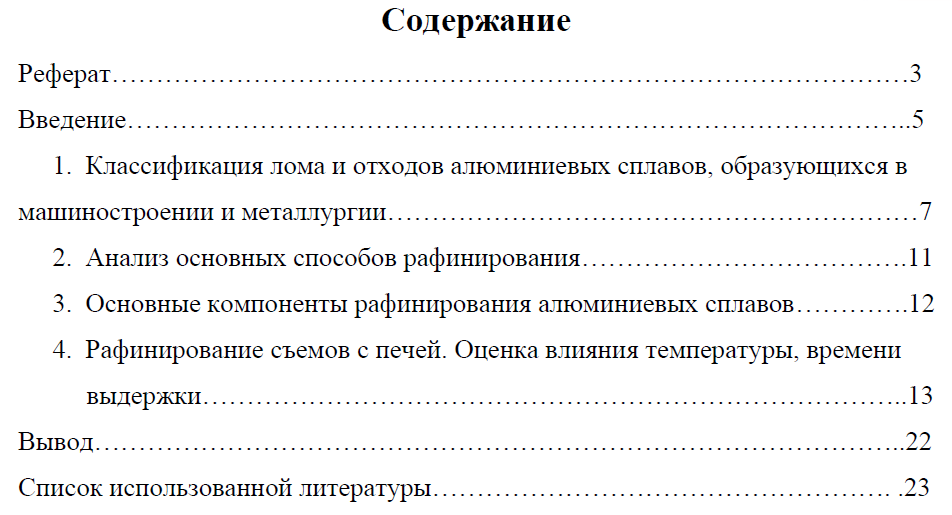 Содержание

Реферат 3

Введение 5

1. Классификация лома и отходов алюминиевых сплавов, образующихся в машиностроении и металлургии 7

2. Анализ основных способов рафинирования 11

3. Основные компоненты рафинирования алюминиевых сплавов 12

4. Рафинирование съемов с печей. Оценка влияния температуры, времени выдержки 13

Вывод 22

Список использованной литературы 23